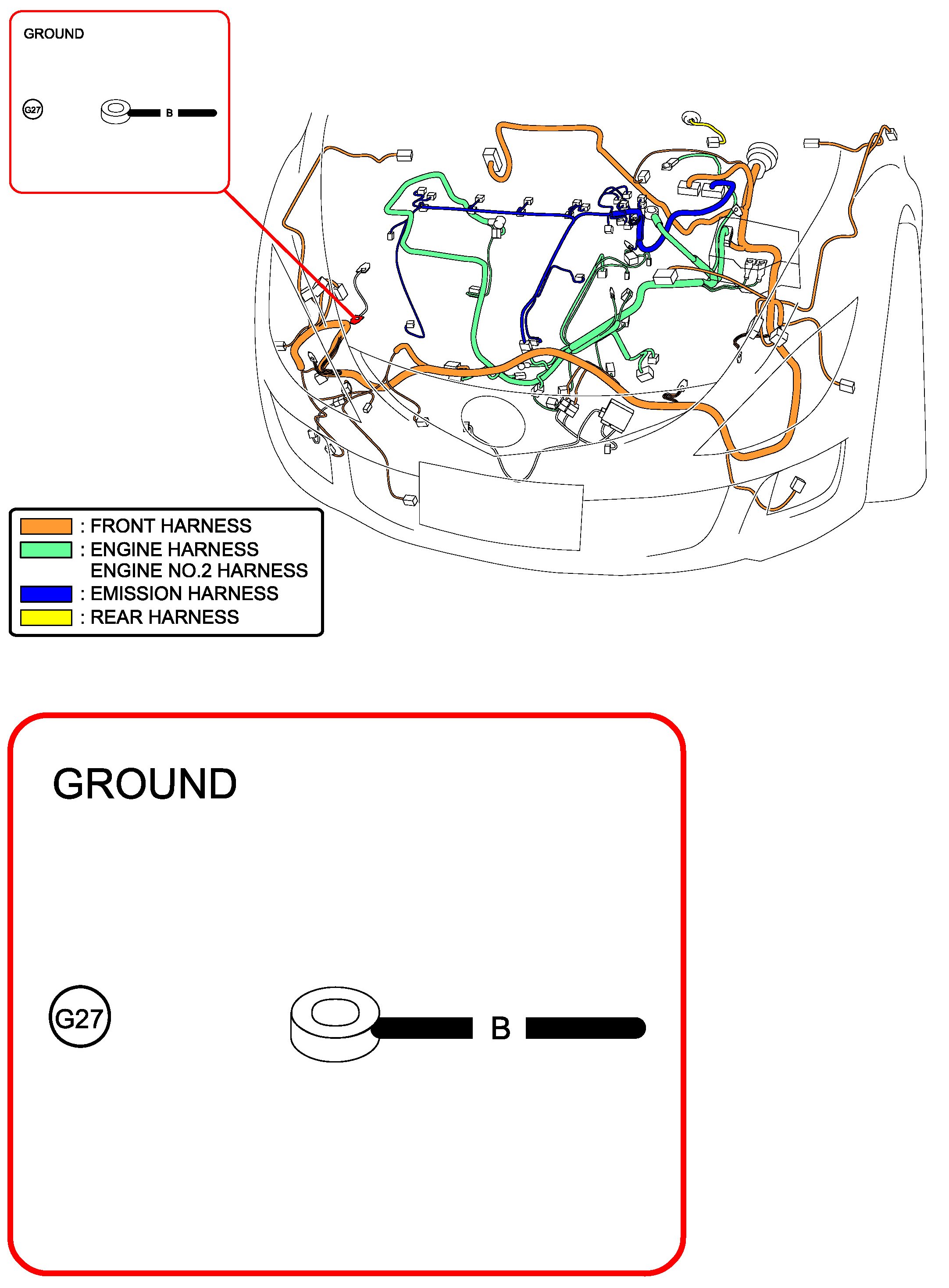 GROUND

G27

B

: FRONT HARNESS
: ENGINE HARNESS
ENGINE NO.2 HARNESS
: EMISSION HARNESS
: REAR HARNESS

GROUND

G27

B